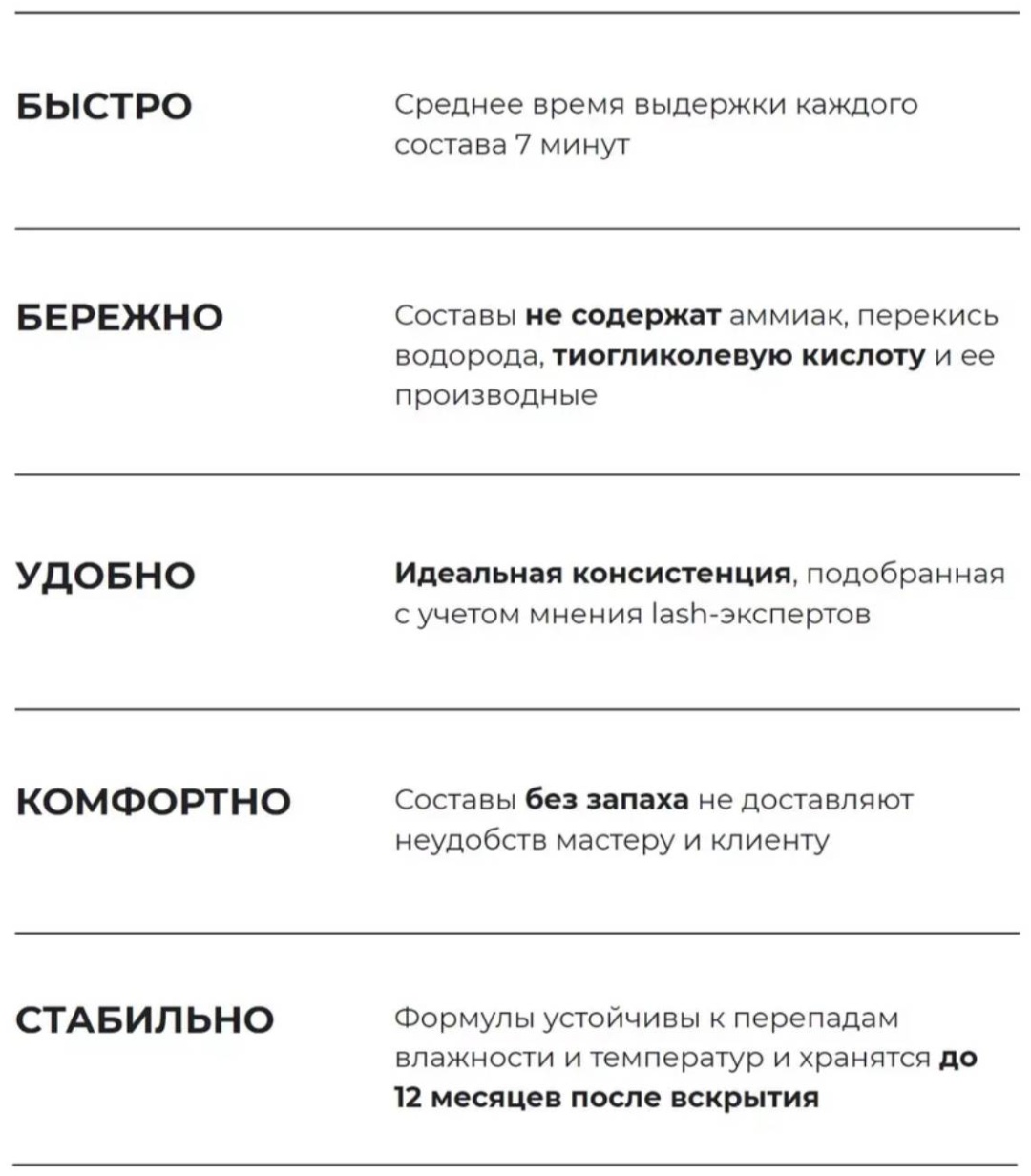 БЫСТРО

Среднее время выдержки каждого состава 7 минут

БЕРЕЖНО

Составы не содержат аммиак, перекись водорода, тиогликолевую кислоту и ее производные

УДОБНО

Идеальная консистенция, подобранная с учетом мнения lash-экспертов

КОМФОРТНО

Составы без запаха не доставляют неудобств мастеру и клиенту

СТАБИЛЬНО

Формулы устойчивы к перепадам влажности и температур и хранятся до 12 месяцев после вскрытия